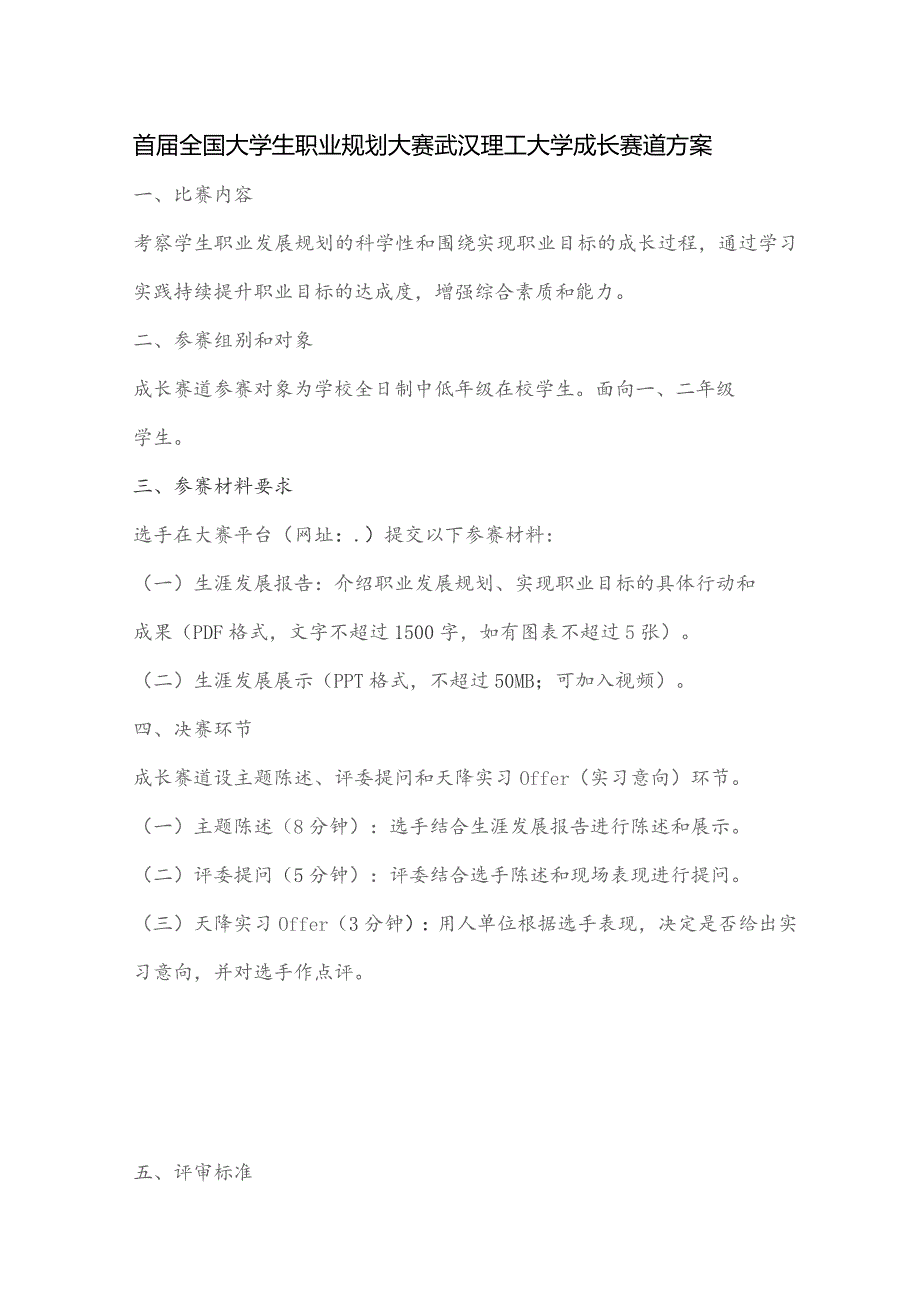 首届全国大学生职业规划大赛武汉理工大学成长赛道方案

一、比赛内容

考察学生职业发展规划的科学性和围绕实现职业目标的成长过程，通过学习实践持续提升职业目标的达成度，增强综合素质和能力。

二、参赛组别和对象

成长赛道参赛对象为学校全日制中低年级在校学生。面向一、二年级学生。

三、参赛材料要求

选手在大赛平台（网址：.）提交以下参赛材料：

（一）生涯发展报告：介绍职业发展规划、实现职业目标的具体行动和成果（PDF格式，文字不超过1500字，如有图表不超过5张）。

（二）生涯发展展示（PPT格式，不超过50MB；可加入视频）。

四、决赛环节

成长赛道设主题陈述、评委提问和天降实习Offer（实习意向）环节。

（一）主题陈述（8分钟）：选手结合生涯发展报告进行陈述和展示。

（二）评委提问（5分钟）：评委结合选手陈述和现场表现进行提问。

（三）天降实习Offer（3分钟）：用人单位根据选手表现，决定是否给出实习意向，并对选手作点评。

五、评审标准